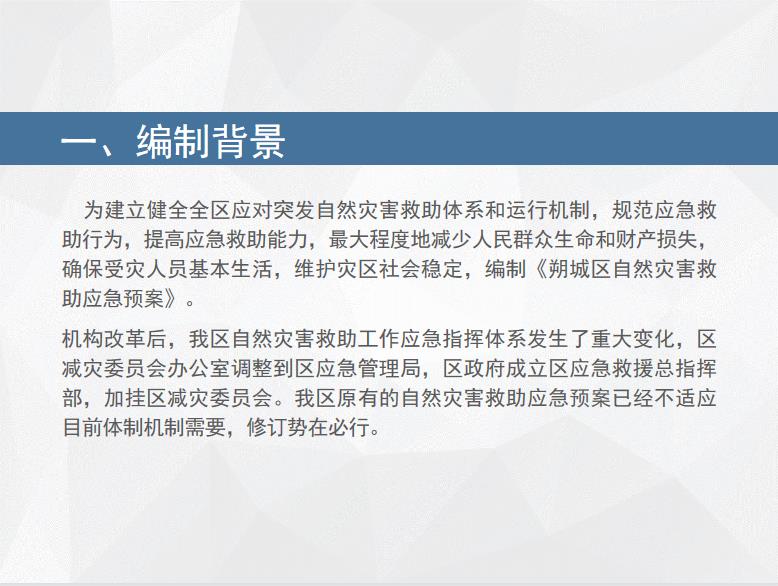 一、编制背景

为建立健全全区应对突发自然灾害救助体系和运行机制，规范应急救助行为，提高应急救助能力，最大程度地减少人民群众生命和财产损失，确保受灾人员基本生活，维护灾区社会稳定，编制《朔城区自然灾害救助应急预案》。

机构改革后，我区自然灾害救助工作应急指挥体系发生了重大变化，区减灾委员会办公室调整到区应急管理局，区政府成立区应急救援总指挥部，加挂区减灾委员会。我区原有的自然灾害救助应急预案已经不适应目前体制机制需要，修订势在必行。